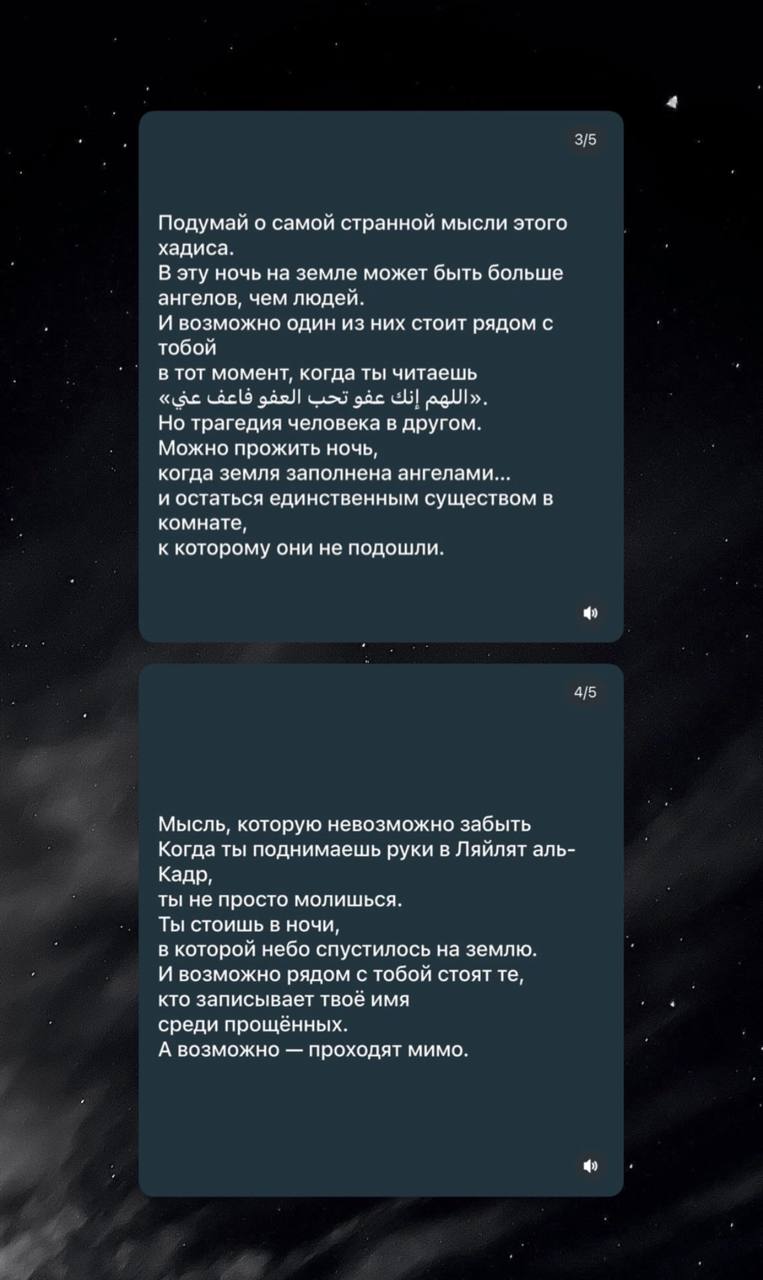 3/5

Подумай о самой странной мысли этого хадиса.
В эту ночь на земле может быть больше ангелов, чем людей.
И возможно один из них стоит рядом с тобой
в тот момент, когда ты читаешь
«اللهم إنك عفو تحب العفو فاعف عني».
Но трагедия человека в другом.
Можно прожить ночь,
когда земля заполнена ангелами...
и остаться единственным существом в комнате,
к которому они не подошли.

4/5

Мысль, которую невозможно забыть
Когда ты поднимаешь руки в Ляйлят аль-Кадр,
ты не просто молишься.
Ты стоишь в ночи,
в которой небо спустилось на землю.
И возможно рядом с тобой стоят те,
кто записывает твоё имя
среди прощённых.
А возможно — проходят мимо.